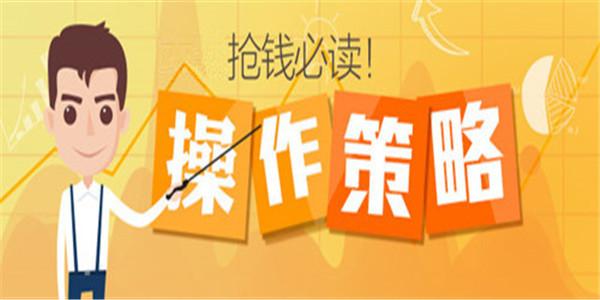 抢钱必读!

操作策略